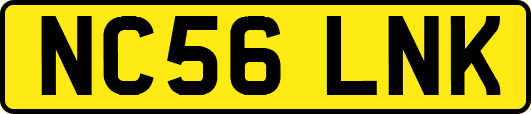 NC56 LNK